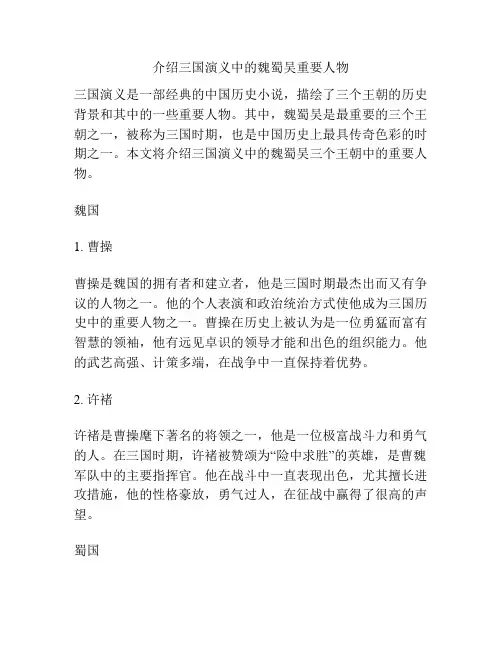 介绍三国演义中的魏蜀吴重要人物

三国演义是一部经典的中国历史小说，描绘了三个王朝的历史背景和其中的一些重要人物。其中，魏蜀吴是最重要的三个王朝之一，被称为三国时期，也是中国历史上最具传奇色彩的时期之一。本文将介绍三国演义中的魏蜀吴三个王朝中的重要人物。

魏国

1. 曹操

曹操是魏国的拥有者和建立者，他是三国时期最杰出而又有争议的人物之一。他的个人表演和政治统治方式使他成为三国历史中的重要人物之一。曹操在历史上被认为是一位勇猛而富有智慧的领袖，他有远见卓识的领导才能和出色的组织能力。他的武艺高强、计策多端，在战争中一直保持着优势。

2. 许褚

许褚是曹操麾下著名的将领之一，他是一位极富战斗力和勇气的人。在三国时期，许褚被赞颂为“险中求胜”的英雄，是曹魏军队中的主要指挥官。他在战斗中一直表现出色，尤其擅长进攻措施，他的性格豪放，勇气过人，在征战中赢得了很高的声望。

蜀国